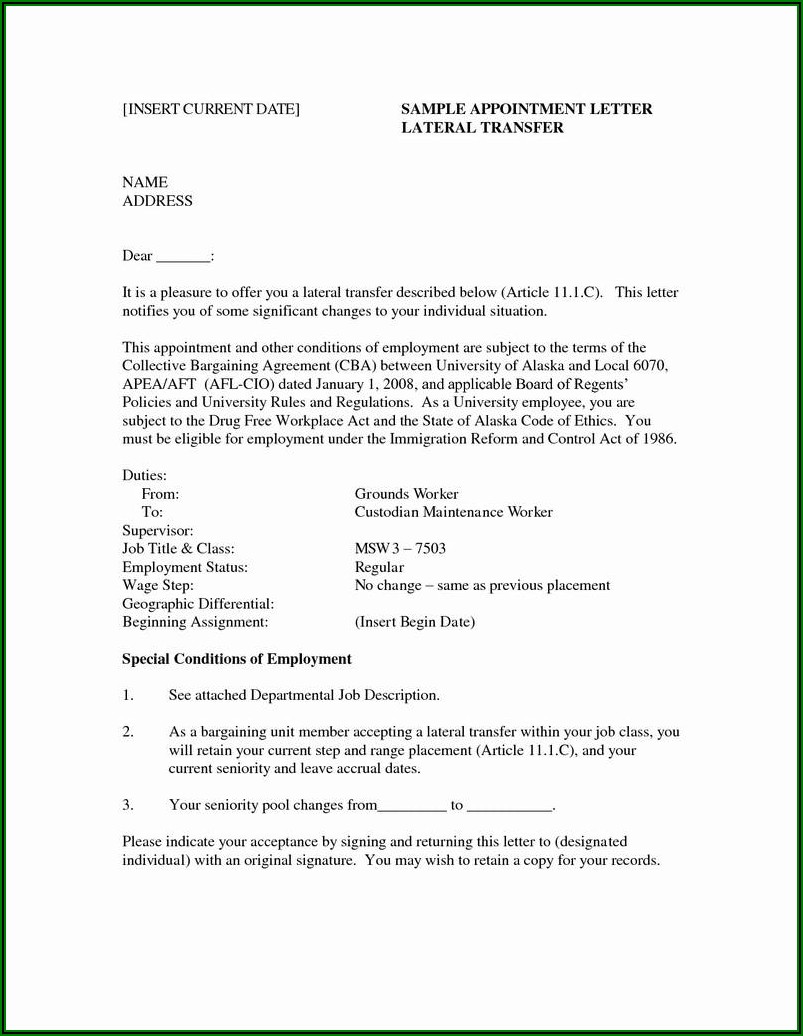 [INSERT CURRENT DATE]

SAMPLE APPOINTMENT LETTER
LATERAL TRANSFER

NAME
ADDRESS

Dear _______:

It is a pleasure to offer you a lateral transfer described below (Article 11.1.C). This letter notifies you of some significant changes to your individual situation.

This appointment and other conditions of employment are subject to the terms of the Collective Bargaining Agreement (CBA) between University of Alaska and Local 6070, APEA/AFT (AFL-CIO) dated January 1, 2008, and applicable Board of Regents' Policies and University Rules and Regulations. As a University employee, you are subject to the Drug Free Workplace Act and the State of Alaska Code of Ethics. You must be eligible for employment under the Immigration Reform and Control Act of 1986.

Duties:
From: Grounds Worker
To: Custodian Maintenance Worker
Supervisor:
Job Title & Class: MSW 3 – 7503
Employment Status: Regular
Wage Step: No change – same as previous placement
Geographic Differential:
Beginning Assignment: (Insert Begin Date)

Special Conditions of Employment

1. See attached Departmental Job Description.

2. As a bargaining unit member accepting a lateral transfer within your job class, you will retain your current step and range placement (Article 11.1.C), and your current seniority and leave accrual dates.

3. Your seniority pool changes from_________ to ___________.

Please indicate your acceptance by signing and returning this letter to (designated individual) with an original signature. You may wish to retain a copy for your records.